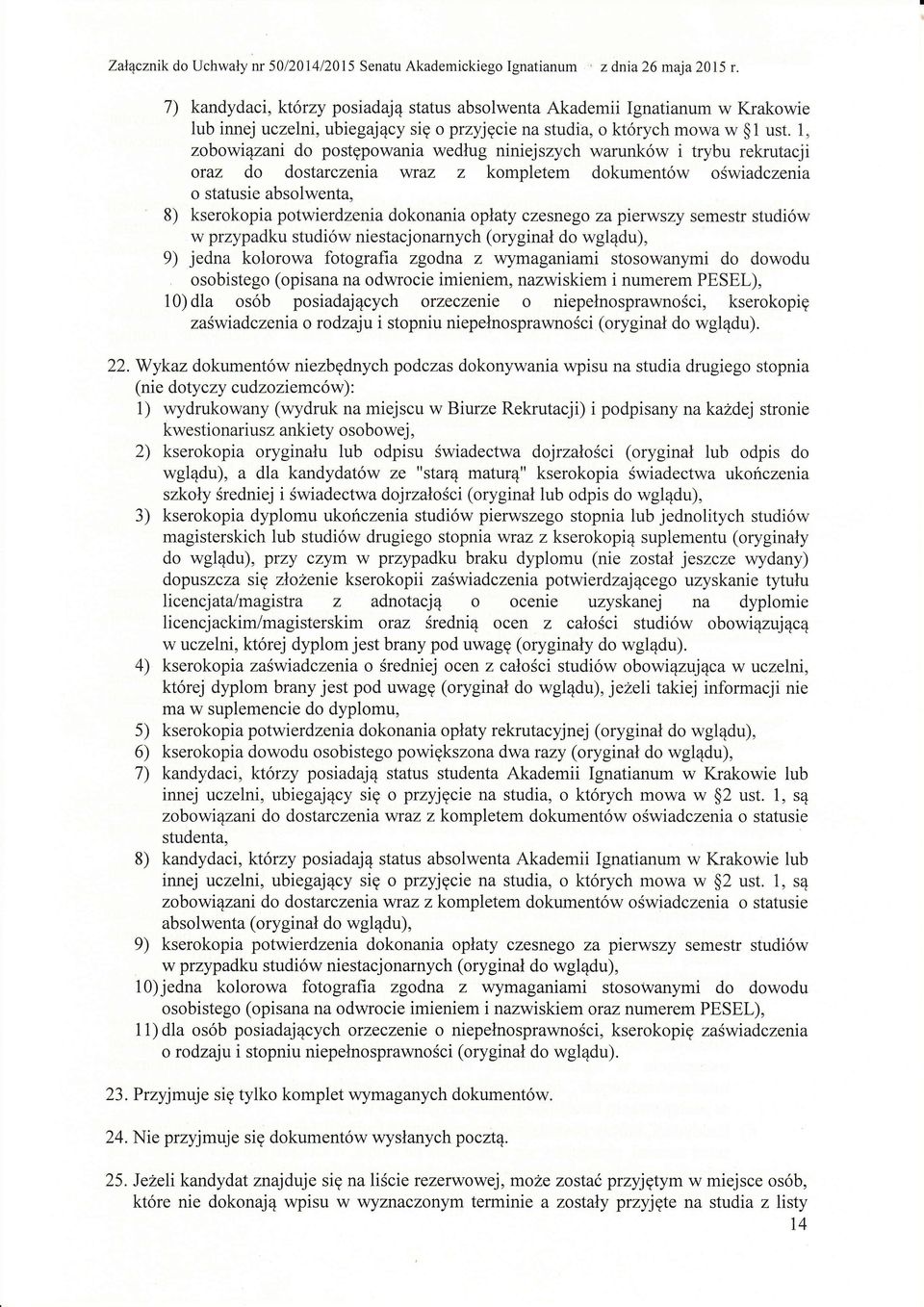 Załącznik do Uchwały nr 50/2014/2015 Senatu Akademickiego Ignatianum z dnia 26 maja 2015 r.

7) kandydaci, którzy posiadają status absolwenta Akademii Ignatianum w Krakowie lub innej uczelni, ubiegający się o przyjęcie na studia, o których mowa w §1 ust. 1, zobowiązani do postępowania według niniejszych warunków i trybu rekrutacji oraz do dostarczenia wraz z kompletem dokumentów oświadczenia o statusie absolwenta,
8) kserokopia potwierdzenia dokonania opłaty czesnego za pierwszy semestr studiów w przypadku studiów niestacjonarnych (oryginał do wglądu),
9) jedna kolorowa fotografia zgodna z wymaganiami stosowanymi do dowodu osobistego (opisana na odwrocie imieniem, nazwiskiem i numerem PESEL),
10) dla osób posiadających orzeczenie o niepełnosprawności, kserokopię zaświadczenia o rodzaju i stopniu niepełnosprawności (oryginał do wglądu).

22. Wykaz dokumentów niezbędnych podczas dokonywania wpisu na studia drugiego stopnia (nie dotyczy cudzoziemców):
1) wydrukowany (wydruk na miejscu w Biurze Rekrutacji) i podpisany na każdej stronie kwestionariusz ankiety osobowej,
2) kserokopia oryginału lub odpisu świadectwa dojrzałości (oryginał lub odpis do wglądu), a dla kandydatów ze "starą maturą" kserokopia świadectwa ukończenia szkoły średniej i świadectwa dojrzałości (oryginał lub odpis do wglądu),
3) kserokopia dyplomu ukończenia studiów pierwszego stopnia lub jednolitych studiów magisterskich lub studiów drugiego stopnia wraz z kserokopią suplementu (oryginały do wglądu), przy czym w przypadku braku dyplomu (nie został jeszcze wydany) dopuszcza się złożenie kserokopii zaświadczenia potwierdzającego uzyskanie tytułu licencjata/magistra z adnotacją o ocenie uzyskanej na dyplomie licencjackim/magisterskim oraz średnią ocen z całości studiów obowiązującą w uczelni, której dyplom jest brany pod uwagę (oryginały do wglądu).
4) kserokopia zaświadczenia o średniej ocen z całości studiów obowiązująca w uczelni, której dyplom brany jest pod uwagę (oryginał do wglądu), jeżeli takiej informacji nie ma w suplemencie do dyplomu,
5) kserokopia potwierdzenia dokonania opłaty rekrutacyjnej (oryginał do wglądu),
6) kserokopia dowodu osobistego powiększona dwa razy (oryginał do wglądu),
7) kandydaci, którzy posiadają status studenta Akademii Ignatianum w Krakowie lub innej uczelni, ubiegający się o przyjęcie na studia, o których mowa w §2 ust. 1, są zobowiązani do dostarczenia wraz z kompletem dokumentów oświadczenia o statusie studenta,
8) kandydaci, którzy posiadają status absolwenta Akademii Ignatianum w Krakowie lub innej uczelni, ubiegający się o przyjęcie na studia, o których mowa w §2 ust. 1, są zobowiązani do dostarczenia wraz z kompletem dokumentów oświadczenia o statusie absolwenta (oryginał do wglądu),
9) kserokopia potwierdzenia dokonania opłaty czesnego za pierwszy semestr studiów w przypadku studiów niestacjonarnych (oryginał do wglądu),
10) jedna kolorowa fotografia zgodna z wymaganiami stosowanymi do dowodu osobistego (opisana na odwrocie imieniem i nazwiskiem oraz numerem PESEL),
11) dla osób posiadających orzeczenie o niepełnosprawności, kserokopię zaświadczenia o rodzaju i stopniu niepełnosprawności (oryginał do wglądu).

23. Przyjmuje się tylko komplet wymaganych dokumentów.

24. Nie przyjmuje się dokumentów wysłanych pocztą.

25. Jeżeli kandydat znajduje się na liście rezerwowej, może zostać przyjętym w miejsce osób, które nie dokonają wpisu w wyznaczonym terminie a zostały przyjęte na studia z listy

14